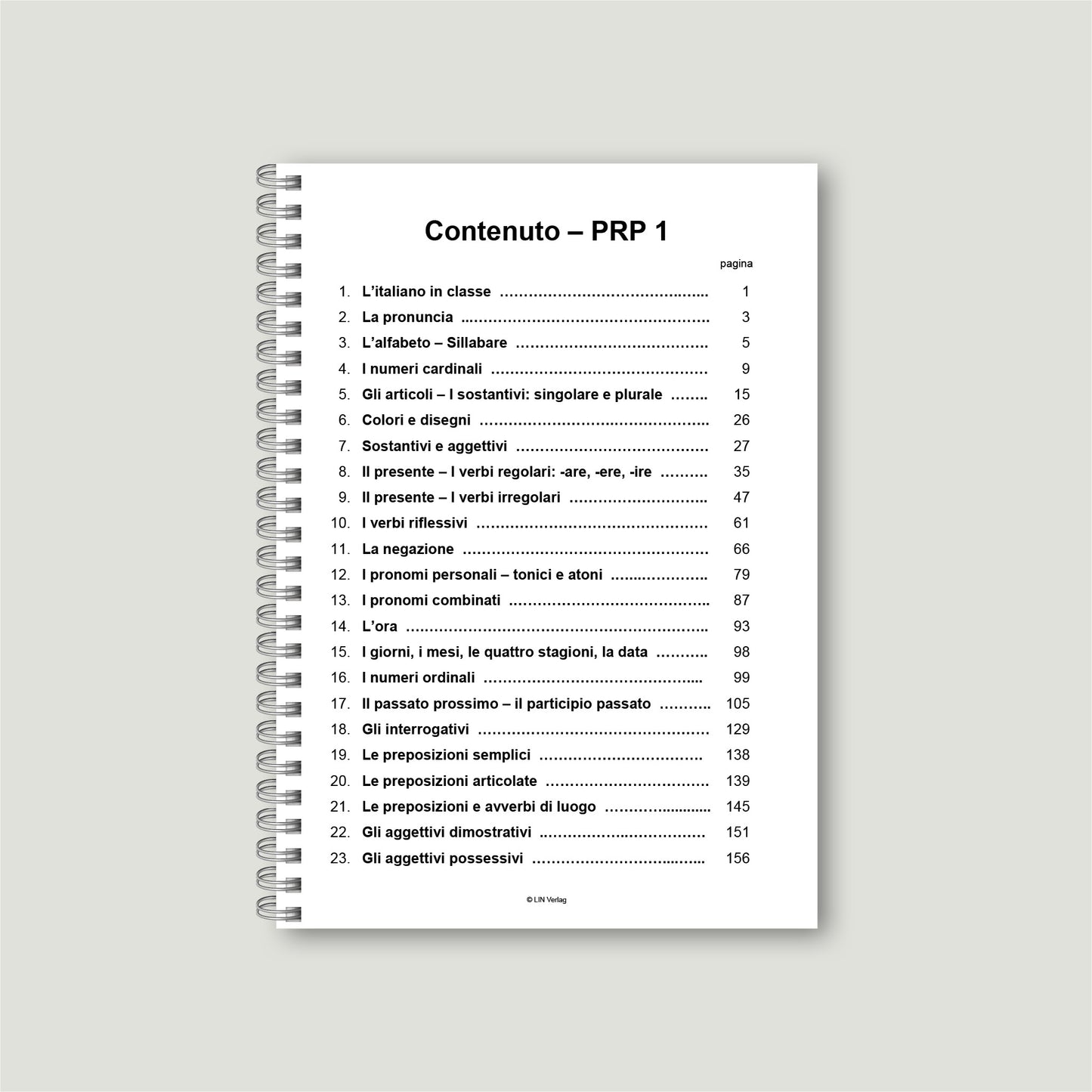 Contenuto – PRP 1

pagina

1. L'italiano in classe 1
2. La pronuncia 3
3. L'alfabeto – Sillabare 5
4. I numeri cardinali 9
5. Gli articoli – I sostantivi: singolare e plurale 15
6. Colori e disegni 26
7. Sostantivi e aggettivi 27
8. Il presente – I verbi regolari: -are, -ere, -ire 35
9. Il presente – I verbi irregolari 47
10. I verbi riflessivi 61
11. La negazione 66
12. I pronomi personali – tonici e atoni 79
13. I pronomi combinati 87
14. L'ora 93
15. I giorni, i mesi, le quattro stagioni, la data 98
16. I numeri ordinali 99
17. Il passato prossimo – il participio passato 105
18. Gli interrogativi 129
19. Le preposizioni semplici 138
20. Le preposizioni articolate 139
21. Le preposizioni e avverbi di luogo 145
22. Gli aggettivi dimostrativi 151
23. Gli aggettivi possessivi 156

© LIN Verlag